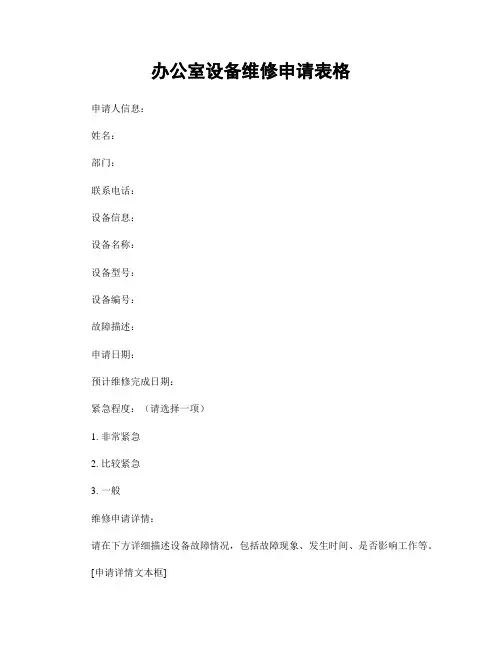 办公室设备维修申请表格

申请人信息：

姓名：

部门：

联系电话：

设备信息：

设备名称：

设备型号：

设备编号：

故障描述：

申请日期：

预计维修完成日期：

紧急程度：（请选择一项）

1. 非常紧急

2. 比较紧急

3. 一般

维修申请详情：

请在下方详细描述设备故障情况，包括故障现象、发生时间、是否影响工作等。

[申请详情文本框]